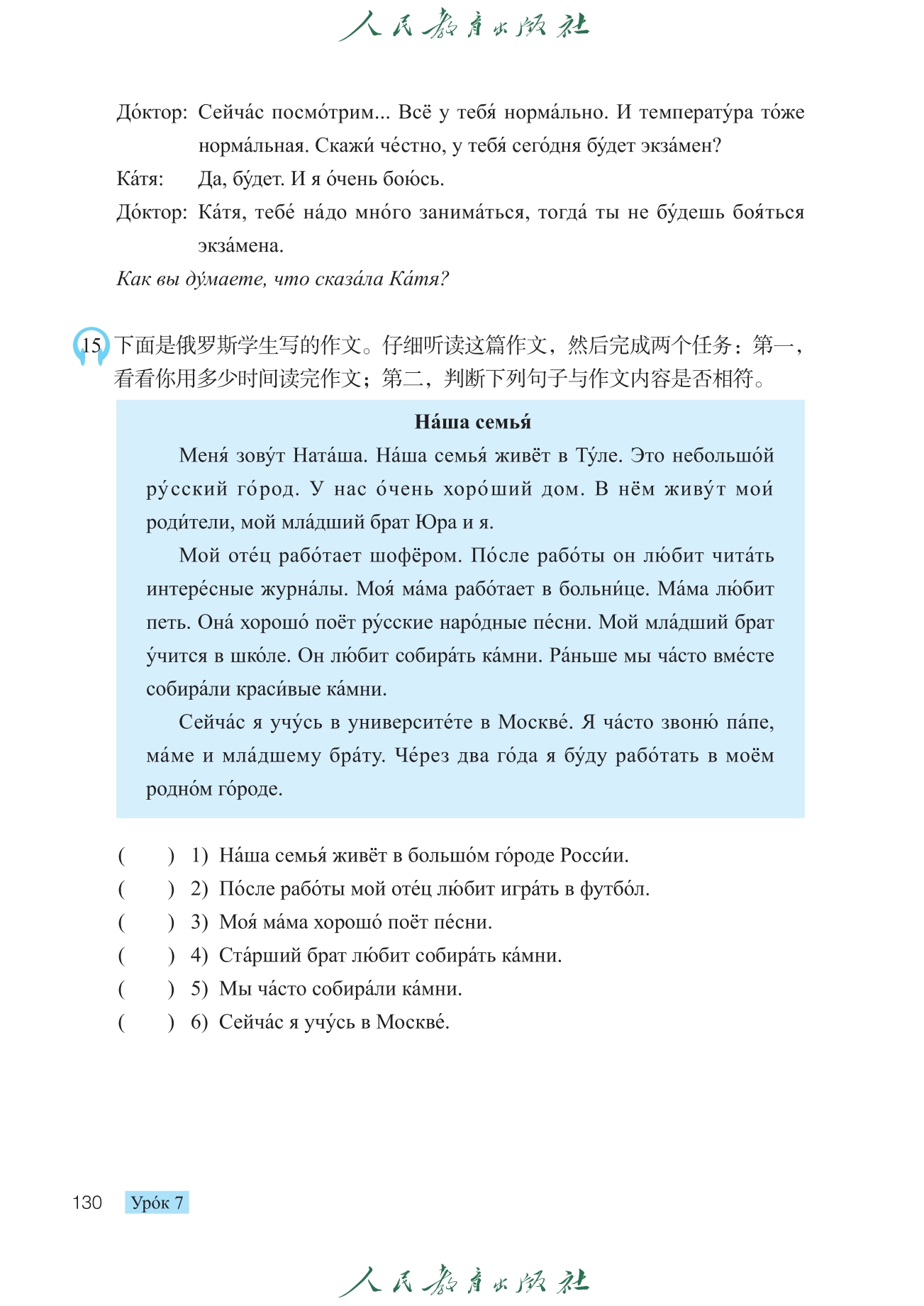 人民教育出版社

До́ктор: Сейча́с посмо́трим... Всё у тебя́ норма́льно. И температу́ра то́же норма́льная. Скажи́ че́стно, у тебя́ сего́дня бу́дет экза́мен?

Ка́тя: Да, бу́дет. И я о́чень бою́сь.

До́ктор: Ка́тя, тебе́ на́до мно́го занима́ться, тогда́ ты не бу́дешь боя́ться экза́мена.

Как вы ду́маете, что сказа́ла Ка́тя?

15 下面是俄罗斯学生写的作文。仔细听读这篇作文，然后完成两个任务：第一，看看你用多少时间读完作文；第二，判断下列句子与作文内容是否相符。

На́ша семья́

Меня́ зову́т Ната́ша. На́ша семья́ живёт в Ту́ле. Это небольшо́й ру́сский го́род. У нас о́чень хоро́ший дом. В нём живу́т мои́ роди́тели, мой мла́дший брат Юра и я.

Мой оте́ц рабо́тает шофёром. По́сле рабо́ты он лю́бит чита́ть интере́сные журна́лы. Моя́ ма́ма рабо́тает в больни́це. Ма́ма лю́бит петь. Она́ хорошо́ поёт ру́сские наро́дные пе́сни. Мой мла́дший брат у́чится в шко́ле. Он лю́бит собира́ть ка́мни. Ра́ньше мы ча́сто вме́сте собира́ли краси́вые ка́мни.

Сейча́с я учу́сь в университе́те в Москве́. Я ча́сто звоню́ па́пе, ма́ме и мла́дшему бра́ту. Че́рез два го́да я бу́ду рабо́тать в моём родно́м го́роде.

( ) 1) На́ша семья́ живёт в большо́м го́роде Росси́и.
( ) 2) По́сле рабо́ты мой оте́ц лю́бит игра́ть в футбо́л.
( ) 3) Моя́ ма́ма хорошо́ поёт пе́сни.
( ) 4) Ста́рший брат лю́бит собира́ть ка́мни.
( ) 5) Мы ча́сто собира́ли ка́мни.
( ) 6) Сейча́с я учу́сь в Москве́.

130 Уро́к 7

人民教育出版社